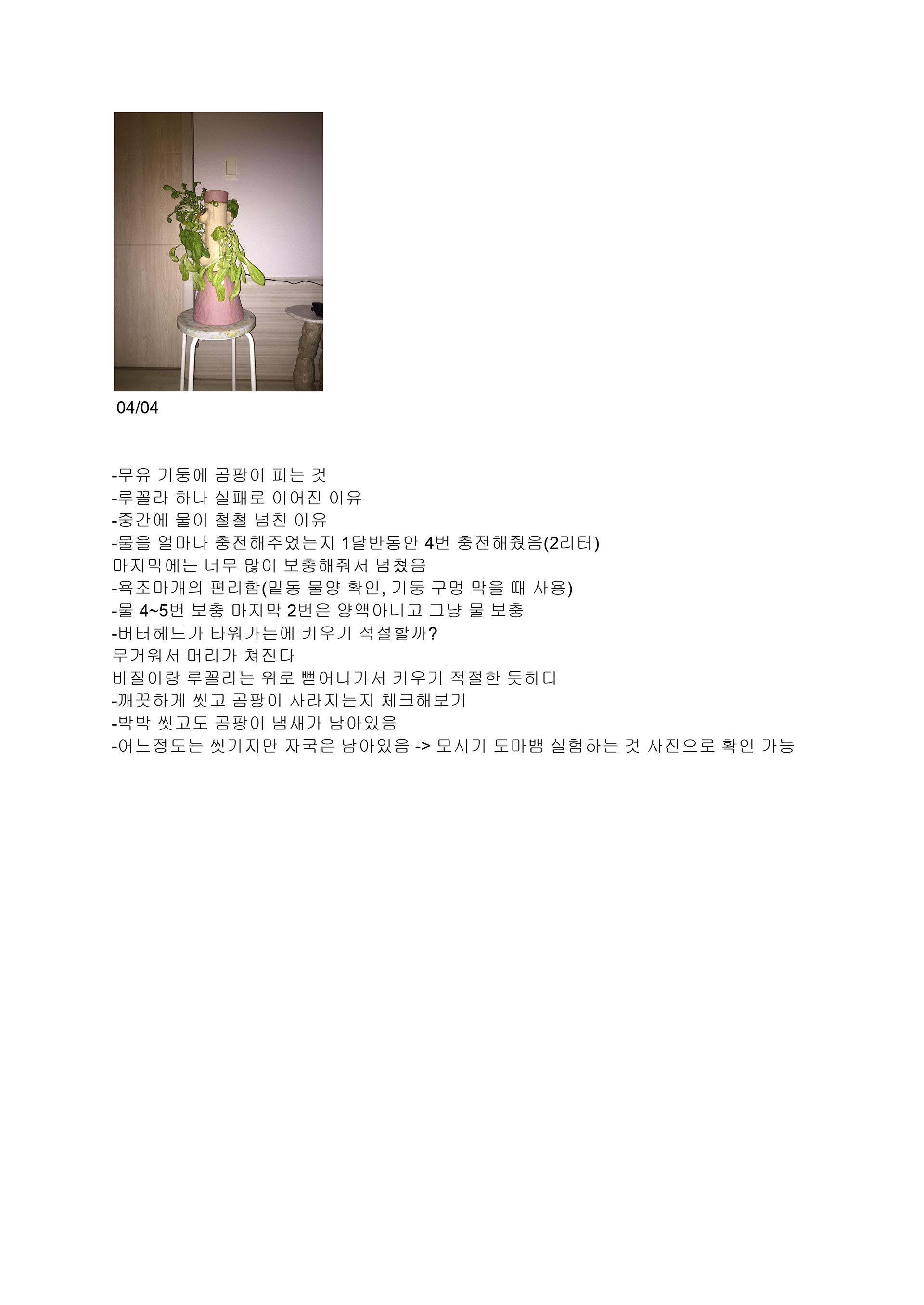 04/04

-무유 기둥에 곰팡이 피는 것
-루꼴라 하나 실패로 이어진 이유
-중간에 물이 철철 넘친 이유
-물을 얼마나 충전해주었는지 1달반동안 4번 충전해줬음(2리터)
마지막에는 너무 많이 보충해줘서 넘쳤음
-욕조마개의 편리함(밑동 물양 확인, 기둥 구멍 막을 때 사용)
-물 4~5번 보충 마지막 2번은 양액아니고 그냥 물 보충
-버터헤드가 타워가든에 키우기 적절할까?
무거워서 머리가 쳐진다
바질이랑 루꼴라는 위로 뻗어나가서 키우기 적절한 듯하다
-깨끗하게 씻고 곰팡이 사라지는지 체크해보기
-박박 씻고도 곰팡이 냄새가 남아있음
-어느정도는 씻기지만 자국은 남아있음 -> 모시기 도마뱀 실험하는 것 사진으로 확인 가능